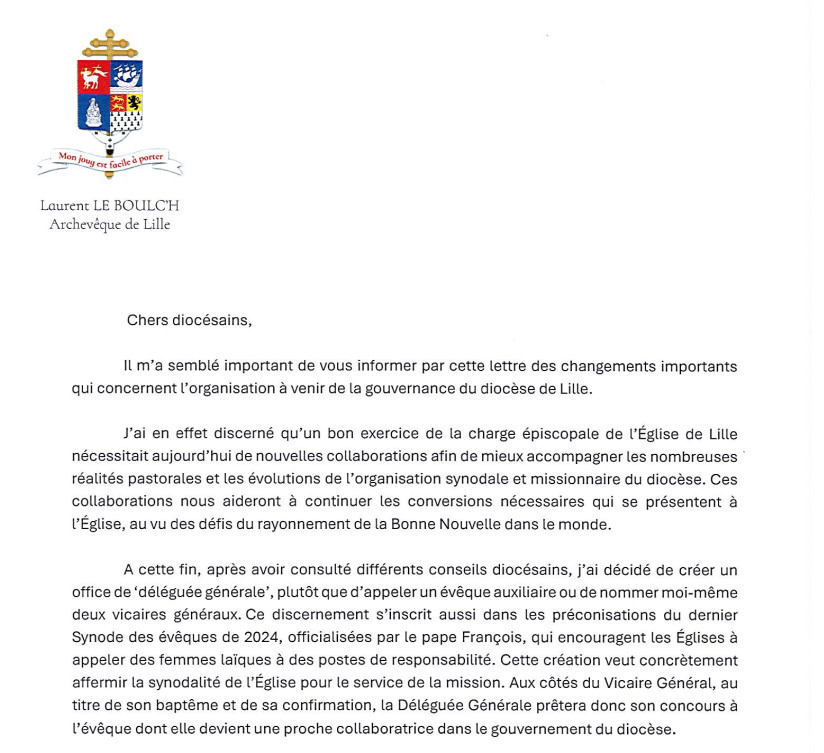 Mon joug est facile à porter

Laurent LE BOULC'H
Archevêque de Lille

Chers diocésains,

Il m'a semblé important de vous informer par cette lettre des changements importants qui concernent l'organisation à venir de la gouvernance du diocèse de Lille.

J'ai en effet discerné qu'un bon exercice de la charge épiscopale de l'Église de Lille nécessitait aujourd'hui de nouvelles collaborations afin de mieux accompagner les nombreuses réalités pastorales et les évolutions de l'organisation synodale et missionnaire du diocèse. Ces collaborations nous aideront à continuer les conversions nécessaires qui se présentent à l'Église, au vu des défis du rayonnement de la Bonne Nouvelle dans le monde.

A cette fin, après avoir consulté différents conseils diocésains, j'ai décidé de créer un office de 'déléguée générale', plutôt que d'appeler un évêque auxiliaire ou de nommer moi-même deux vicaires généraux. Ce discernement s'inscrit aussi dans les préconisations du dernier Synode des évêques de 2024, officialisées par le pape François, qui encouragent les Églises à appeler des femmes laïques à des postes de responsabilité. Cette création veut concrètement affermir la synodalité de l'Église pour le service de la mission. Aux côtés du Vicaire Général, au titre de son baptême et de sa confirmation, la Déléguée Générale prêtera donc son concours à l'évêque dont elle devient une proche collaboratrice dans le gouvernement du diocèse.